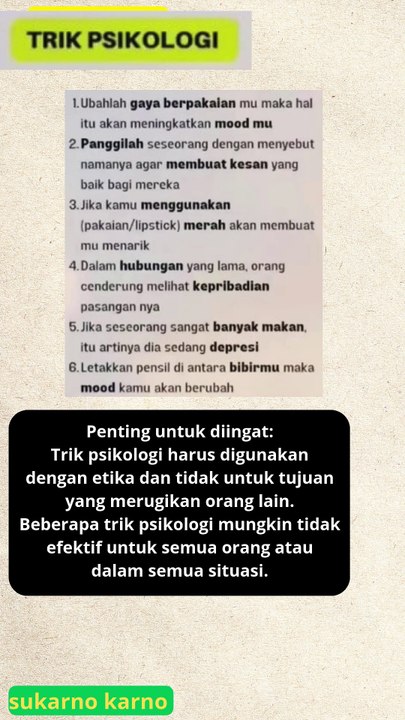 TRIK PSIKOLOGI

1. Ubahlah gaya berpakaian mu maka hal itu akan meningkatkan mood mu
2. Panggilah seseorang dengan menyebut namanya agar membuat kesan yang baik bagi mereka
3. Jika kamu menggunakan (pakaian/lipstick) merah akan membuat mu menarik
4. Dalam hubungan yang lama, orang cenderung melihat kepribadian pasangan nya
5. Jika seseorang sangat banyak makan, itu artinya dia sedang depresi
6. Letakkan pensil di antara bibirmu maka mood kamu akan berubah

Penting untuk diingat:
Trik psikologi harus digunakan dengan etika dan tidak untuk tujuan yang merugikan orang lain.
Beberapa trik psikologi mungkin tidak efektif untuk semua orang atau dalam semua situasi.

sukarno karno